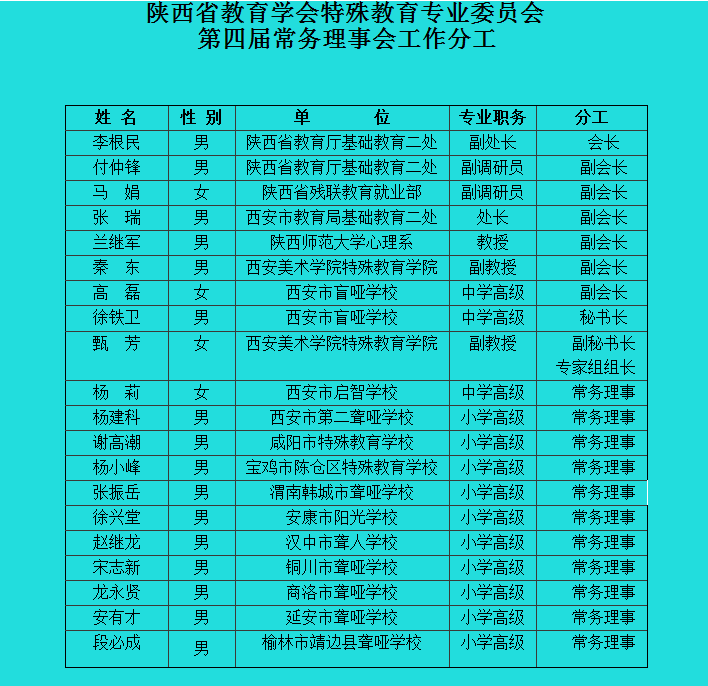 陕西省教育学会特殊教育专业委员会
第四届常务理事会工作分工

| 姓 名 | 性 别 | 单 位 | 专业职务 | 分工 |
|---|---|---|---|---|
| 李根民 | 男 | 陕西省教育厅基础教育二处 | 副处长 | 会长 |
| 付仲锋 | 男 | 陕西省教育厅基础教育二处 | 副调研员 | 副会长 |
| 马 娟 | 女 | 陕西省残联教育就业部 | 副调研员 | 副会长 |
| 张 瑞 | 男 | 西安市教育局基础教育二处 | 处长 | 副会长 |
| 兰继军 | 男 | 陕西师范大学心理系 | 教授 | 副会长 |
| 秦 东 | 男 | 西安美术学院特殊教育学院 | 副教授 | 副会长 |
| 高 磊 | 女 | 西安市盲哑学校 | 中学高级 | 副会长 |
| 徐铁卫 | 男 | 西安市盲哑学校 | 中学高级 | 秘书长 |
| 甄 芳 | 女 | 西安美术学院特殊教育学院 | 副教授 | 副秘书长 专家组组长 |
| 杨 莉 | 女 | 西安市启智学校 | 中学高级 | 常务理事 |
| 杨建科 | 男 | 西安市第二聋哑学校 | 小学高级 | 常务理事 |
| 谢高潮 | 男 | 咸阳市特殊教育学校 | 小学高级 | 常务理事 |
| 杨小峰 | 男 | 宝鸡市陈仓区特殊教育学校 | 小学高级 | 常务理事 |
| 张振岳 | 男 | 渭南韩城市聋哑学校 | 小学高级 | 常务理事 |
| 徐兴堂 | 男 | 安康市阳光学校 | 小学高级 | 常务理事 |
| 赵继龙 | 男 | 汉中市聋人学校 | 小学高级 | 常务理事 |
| 宋志新 | 男 | 铜川市聋哑学校 | 小学高级 | 常务理事 |
| 龙永贤 | 男 | 商洛市聋哑学校 | 小学高级 | 常务理事 |
| 安有才 | 男 | 延安市聋哑学校 | 小学高级 | 常务理事 |
| 段必成 | 男 | 榆林市靖边县聋哑学校 | 小学高级 | 常务理事 |